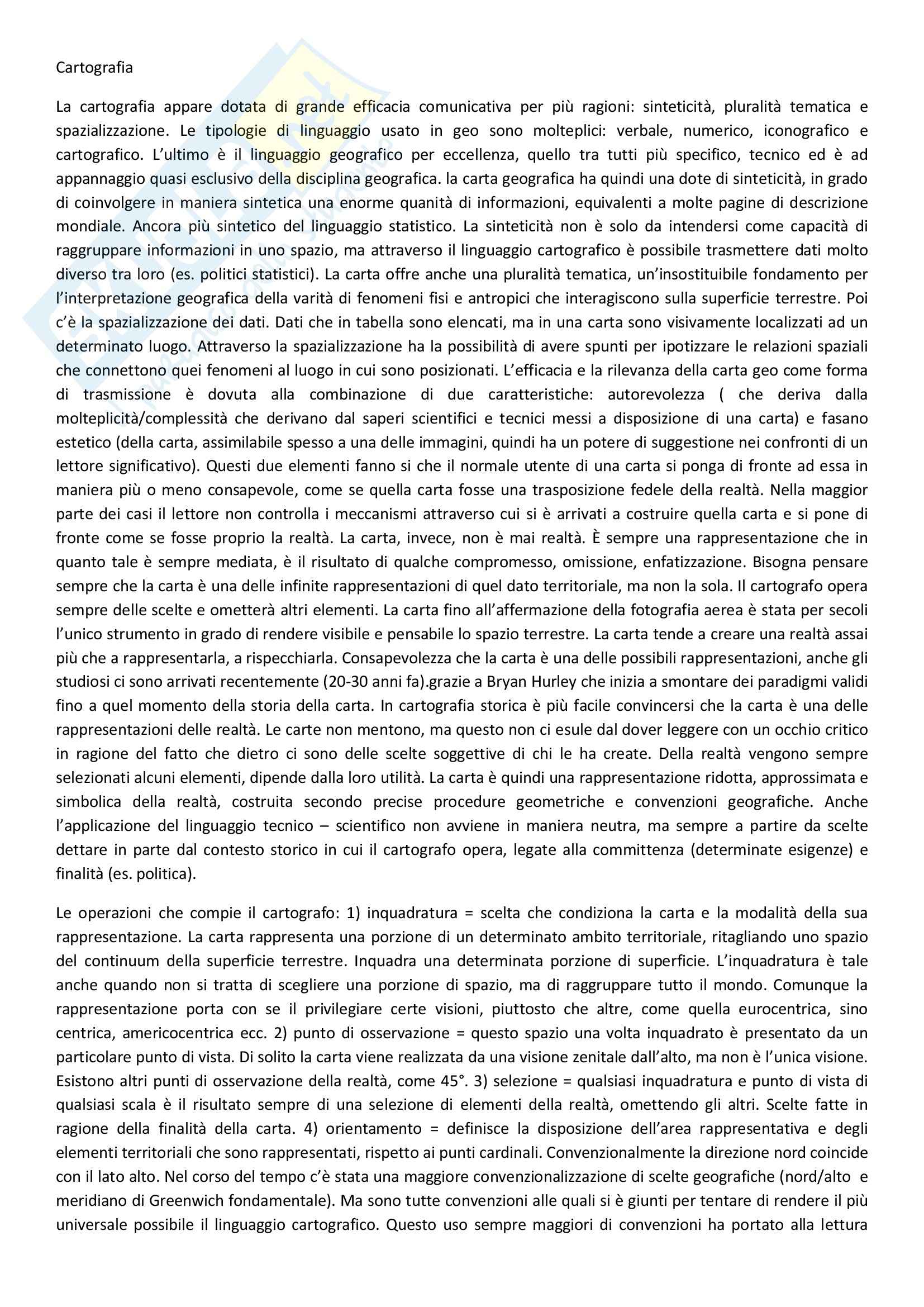 Cartografia

La cartografia appare dotata di grande efficacia comunicativa per più ragioni: sinteticità, pluralità tematica e spazializzazione. Le tipologie di linguaggio usato in geo sono molteplici: verbale, numerico, iconografico e cartografico. L'ultimo è il linguaggio geografico per eccellenza, quello tra tutti più specifico, tecnico ed è ad appannaggio quasi esclusivo della disciplina geografica. la carta geografica ha quindi una dote di sinteticità, in grado di coinvolgere in maniera sintetica una enorme quanità di informazioni, equivalenti a molte pagine di descrizione mondiale. Ancora più sintetico del linguaggio statistico. La sinteticità non è solo da intendersi come capacità di raggruppare informazioni in uno spazio, ma attraverso il linguaggio cartografico è possibile trasmettere dati molto diverso tra loro (es. politici statistici). La carta offre anche una pluralità tematica, un'insostituibile fondamento per l'interpretazione geografica della varità di fenomeni fisi e antropici che interagiscono sulla superficie terrestre. Poi c'è la spazializzazione dei dati. Dati che in tabella sono elencati, ma in una carta sono visivamente localizzati ad un determinato luogo. Attraverso la spazializzazione ha la possibilità di avere spunti per ipotizzare le relazioni spaziali che connettono quei fenomeni al luogo in cui sono posizionati. L'efficacia e la rilevanza della carta geo come forma di trasmissione è dovuta alla combinazione di due caratteristiche: autorevolezza ( che deriva dalla molteplicità/complessità che derivano dal saperi scientifici e tecnici messi a disposizione di una carta) e fasano estetico (della carta, assimilabile spesso a una delle immagini, quindi ha un potere di suggestione nei confronti di un lettore significativo). Questi due elementi fanno si che il normale utente di una carta si ponga di fronte ad essa in maniera più o meno consapevole, come se quella carta fosse una trasposizione fedele della realtà. Nella maggior parte dei casi il lettore non controlla i meccanismi attraverso cui si è arrivati a costruire quella carta e si pone di fronte come se fosse proprio la realtà. La carta, invece, non è mai realtà. È sempre una rappresentazione che in quanto tale è sempre mediata, è il risultato di qualche compromesso, omissione, enfatizzazione. Bisogna pensare sempre che la carta è una delle infinite rappresentazioni di quel dato territoriale, ma non la sola. Il cartografo opera sempre delle scelte e ometterà altri elementi. La carta fino all'affermazione della fotografia aerea è stata per secoli l'unico strumento in grado di rendere visibile e pensabile lo spazio terrestre. La carta tende a creare una realtà assai più che a rappresentarla, a rispecchiarla. Consapevolezza che la carta è una delle possibili rappresentazioni, anche gli studiosi ci sono arrivati recentemente (20-30 anni fa).grazie a Bryan Hurley che inizia a smontare dei paradigmi validi fino a quel momento della storia della carta. In cartografia storica è più facile convincersi che la carta è una delle rappresentazioni delle realtà. Le carte non mentono, ma questo non ci esule dal dover leggere con un occhio critico in ragione del fatto che dietro ci sono delle scelte soggettive di chi le ha create. Della realtà vengono sempre selezionati alcuni elementi, dipende dalla loro utilità. La carta è quindi una rappresentazione ridotta, approssimata e simbolica della realtà, costruita secondo precise procedure geometriche e convenzioni geografiche. Anche l'applicazione del linguaggio tecnico – scientifico non avviene in maniera neutra, ma sempre a partire da scelte dettare in parte dal contesto storico in cui il cartografo opera, legate alla committenza (determinate esigenze) e finalità (es. politica).

Le operazioni che compie il cartografo: 1) inquadratura = scelta che condiziona la carta e la modalità della sua rappresentazione. La carta rappresenta una porzione di un determinato ambito territoriale, ritagliando uno spazio del continuum della superficie terrestre. Inquadra una determinata porzione di superficie. L'inquadratura è tale anche quando non si tratta di scegliere una porzione di spazio, ma di raggruppare tutto il mondo. Comunque la rappresentazione porta con se il privilegiare certe visioni, piuttosto che altre, come quella eurocentrica, sino centrica, americocentrica ecc. 2) punto di osservazione = questo spazio una volta inquadrato è presentato da un particolare punto di vista. Di solito la carta viene realizzata da una visione zenitale dall'alto, ma non è l'unica visione. Esistono altri punti di osservazione della realtà, come 45°. 3) selezione = qualsiasi inquadratura e punto di vista di qualsiasi scala è il risultato sempre di una selezione di elementi della realtà, omettendo gli altri. Scelte fatte in ragione della finalità della carta. 4) orientamento = definisce la disposizione dell'area rappresentativa e degli elementi territoriali che sono rappresentati, rispetto ai punti cardinali. Convenzionalmente la direzione nord coincide con il lato alto. Nel corso del tempo c'è stata una maggiore convenzionalizzazione di scelte geografiche (nord/alto e meridiano di Greenwich fondamentale). Ma sono tutte convenzioni alle quali si è giunti per tentare di rendere il più universale possibile il linguaggio cartografico. Questo uso sempre maggiori di convenzioni ha portato alla lettura